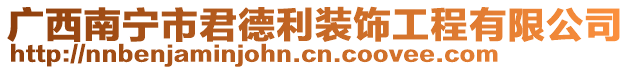 广西南宁市君德利装饰工程有限公司
http://nnbenjaminjohn.cn.coovee.com